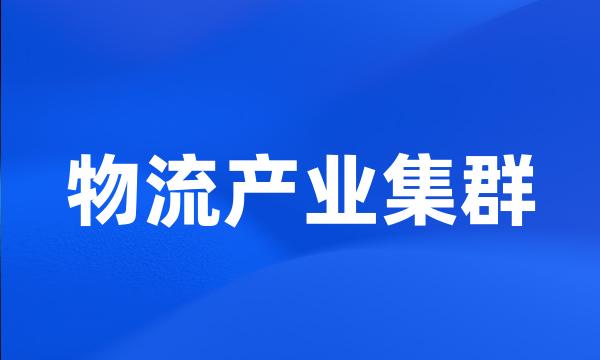 物流产业集群